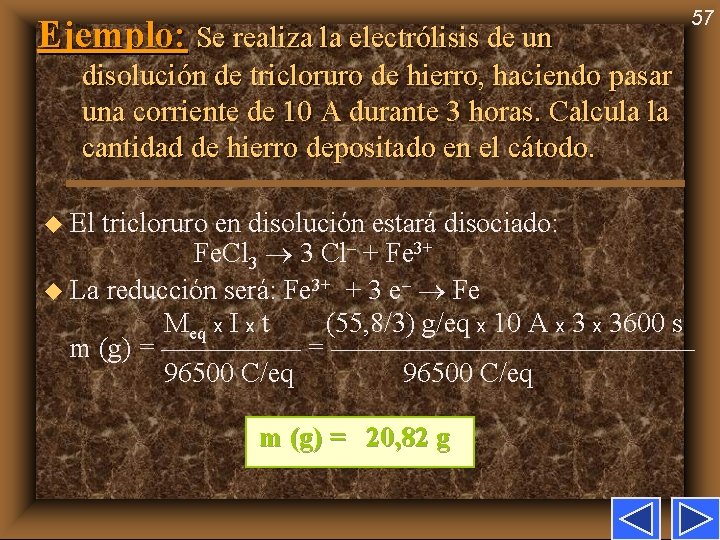 57

Ejemplo: Se realiza la electrólisis de un disolución de tricloruro de hierro, haciendo pasar una corriente de 10 A durante 3 horas. Calcula la cantidad de hierro depositado en el cátodo.

• El tricloruro en disolución estará disociado:
$FeCl_3 \rightarrow 3 Cl^- + Fe^{3+}$

• La reducción será: $Fe^{3+} + 3 e^- \rightarrow Fe$

$m (g) = \frac{M_{eq} \times I \times t}{96500 C/eq} = \frac{(55,8/3) g/eq \times 10 A \times 3 \times 3600 s}{96500 C/eq}$

m (g) = 20,82 g